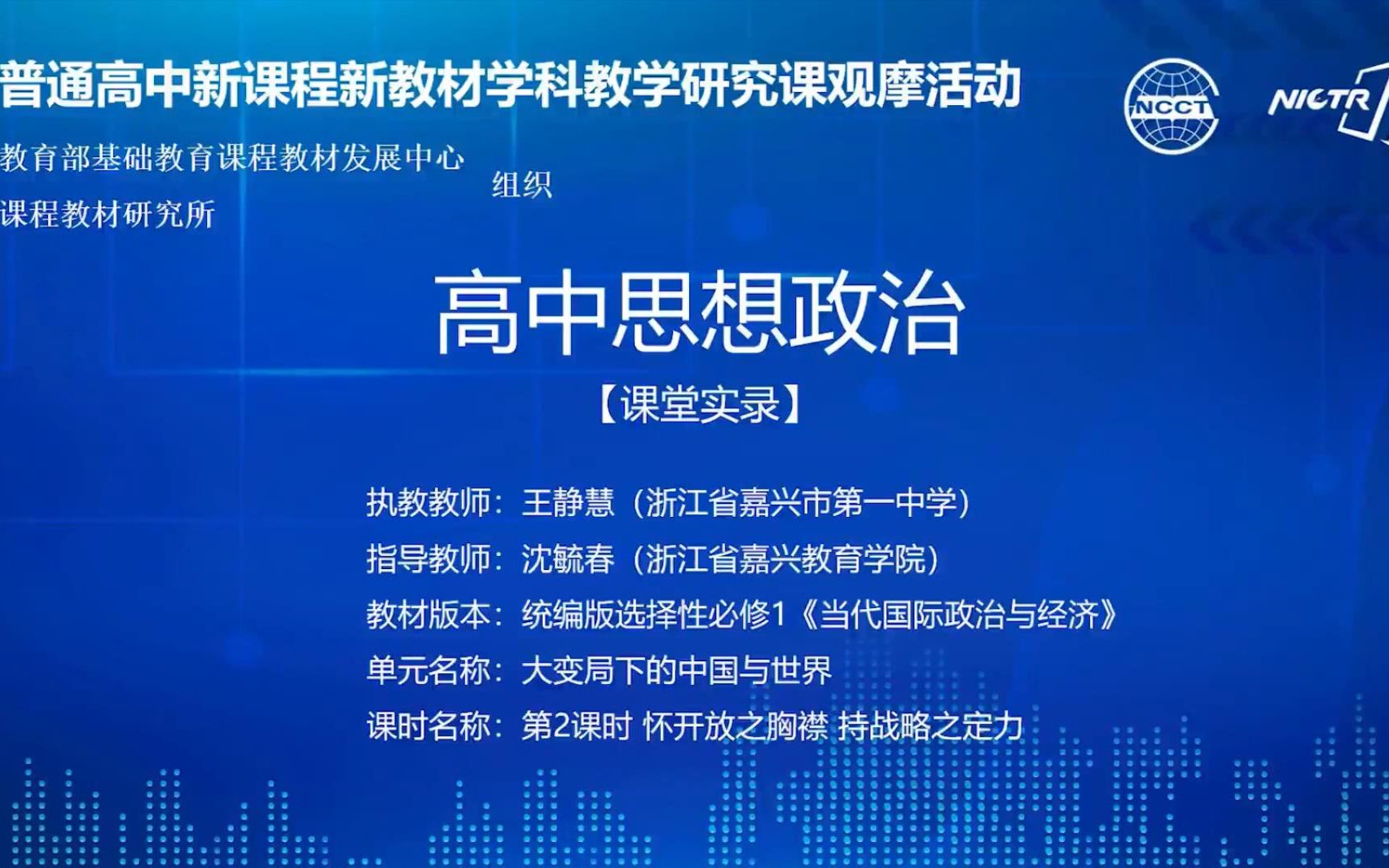 普通高中新课程新教材学科教学研究课观摩活动

NCCT

NICTR

教育部基础教育课程教材发展中心
课程教材研究所
组织

高中思想政治

【课堂实录】

执教教师：王静慧（浙江省嘉兴市第一中学）
指导教师：沈毓春（浙江省嘉兴教育学院）
教材版本：统编版选择性必修1《当代国际政治与经济》
单元名称：大变局下的中国与世界
课时名称：第2课时 怀开放之胸襟 持战略之定力